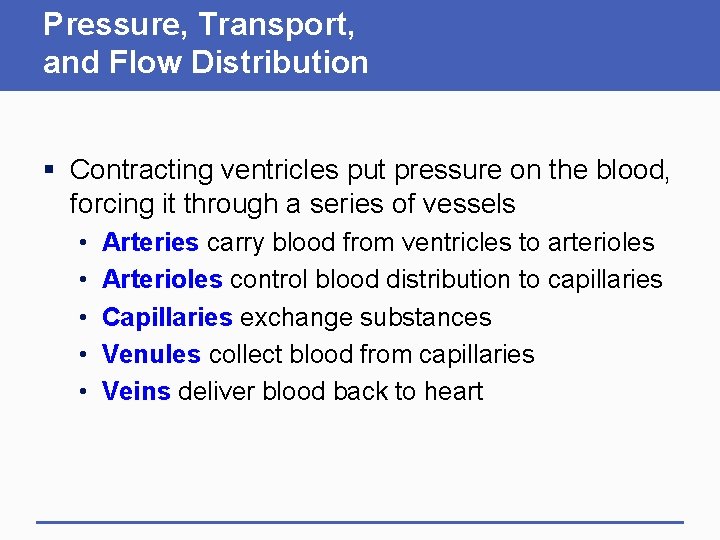 Pressure, Transport, and Flow Distribution

▪ Contracting ventricles put pressure on the blood, forcing it through a series of vessels

• Arteries carry blood from ventricles to arterioles
• Arterioles control blood distribution to capillaries
• Capillaries exchange substances
• Venules collect blood from capillaries
• Veins deliver blood back to heart